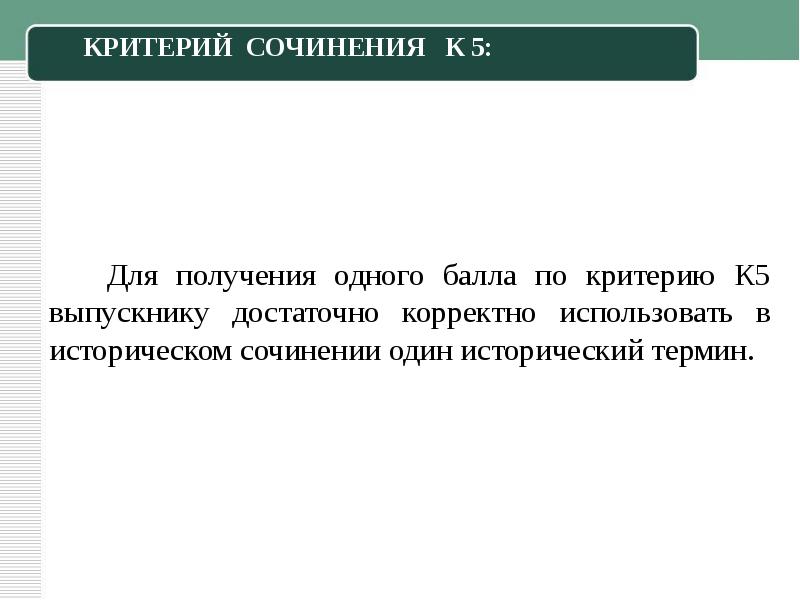 КРИТЕРИЙ СОЧИНЕНИЯ К 5:

Для получения одного балла по критерию К5 выпускнику достаточно корректно использовать в историческом сочинении один исторический термин.